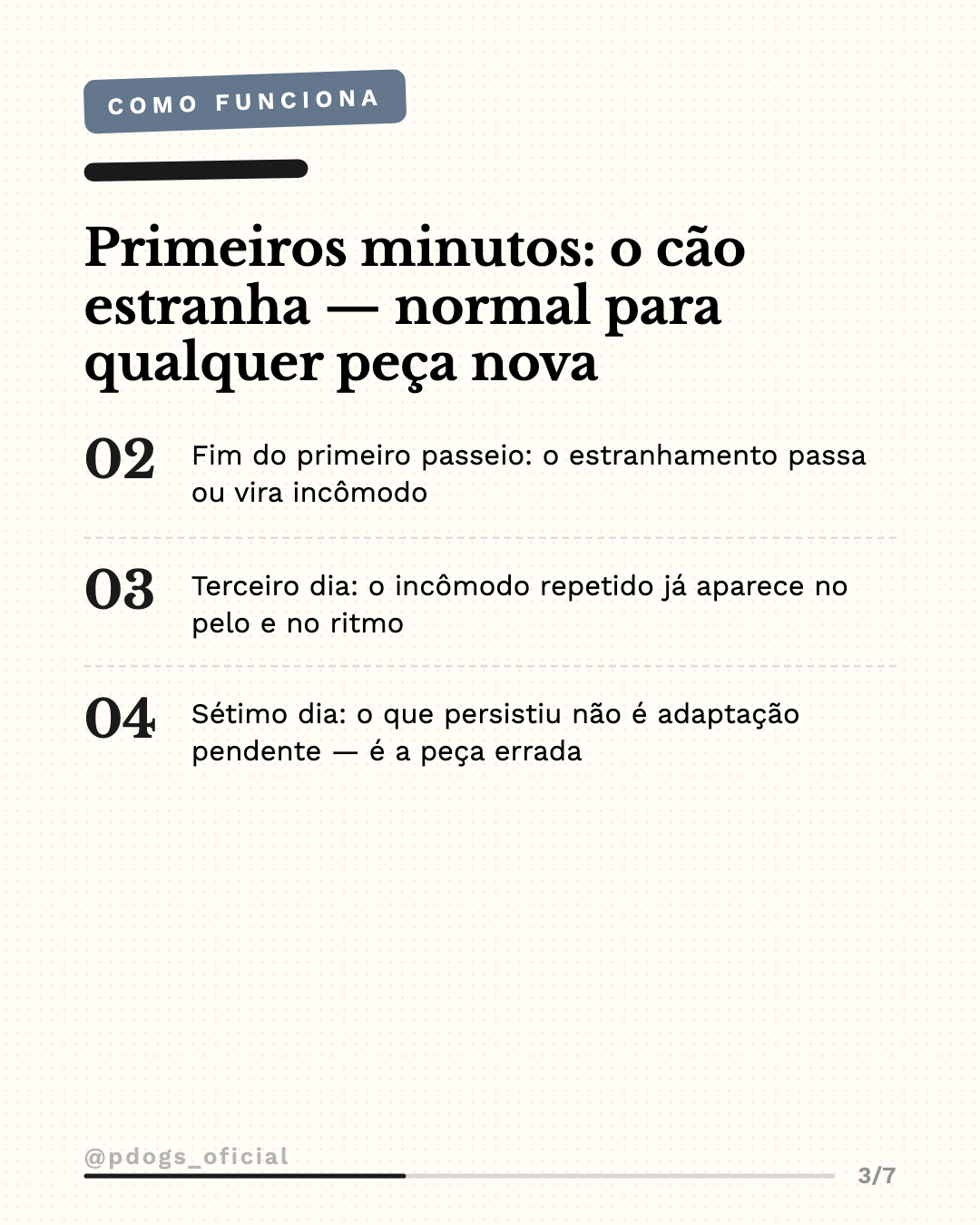 COMO FUNCIONA

Primeiros minutos: o cão estranha — normal para qualquer peça nova

02 Fim do primeiro passeio: o estranhamento passa ou vira incômodo

03 Terceiro dia: o incômodo repetido já aparece no pelo e no ritmo

04 Sétimo dia: o que persistiu não é adaptação pendente — é a peça errada

@pdogs_oficial

3/7